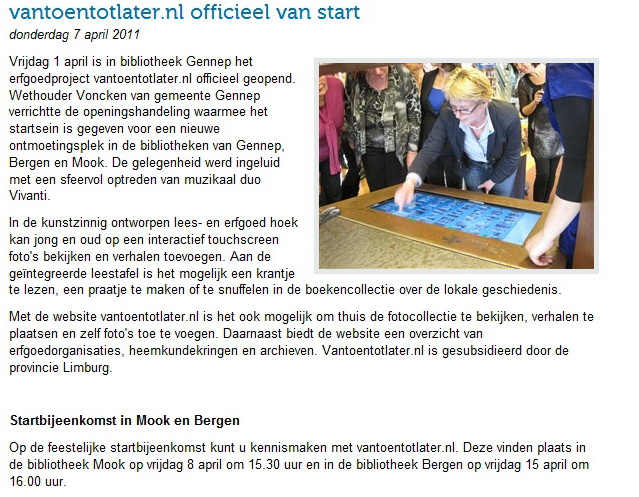 vantoentotlater.nl officieel van start

donderdag 7 april 2011

Vrijdag 1 april is in bibliotheek Gennep het erfgoedproject vantoentotlater.nl officieel geopend. Wethouder Voncken van gemeente Gennep verrichtte de openingshandeling waarmee het startsein is gegeven voor een nieuwe ontmoetingsplek in de bibliotheken van Gennep, Bergen en Mook. De gelegenheid werd ingeluid met een sfeervol optreden van muzikaal duo Vivanti.

In de kunstzinnig ontworpen lees- en erfgoed hoek kan jong en oud op een interactief touchscreen foto's bekijken en verhalen toevoegen. Aan de geïntegreerde leestafel is het mogelijk een krantje te lezen, een praatje te maken of te snuffelen in de boekencollectie over de lokale geschiedenis.

Met de website vantoentotlater.nl is het ook mogelijk om thuis de fotocollectie te bekijken, verhalen te plaatsen en zelf foto's toe te voegen. Daarnaast biedt de website een overzicht van erfgoedorganisaties, heemkundekringen en archieven. Vantoentotlater.nl is gesubsidieerd door de provincie Limburg.

Startbijeenkomst in Mook en Bergen

Op de feestelijke startbijeenkomst kunt u kennismaken met vantoentotlater.nl. Deze vinden plaats in de bibliotheek Mook op vrijdag 8 april om 15.30 uur en in de bibliotheek Bergen op vrijdag 15 april om 16.00 uur.